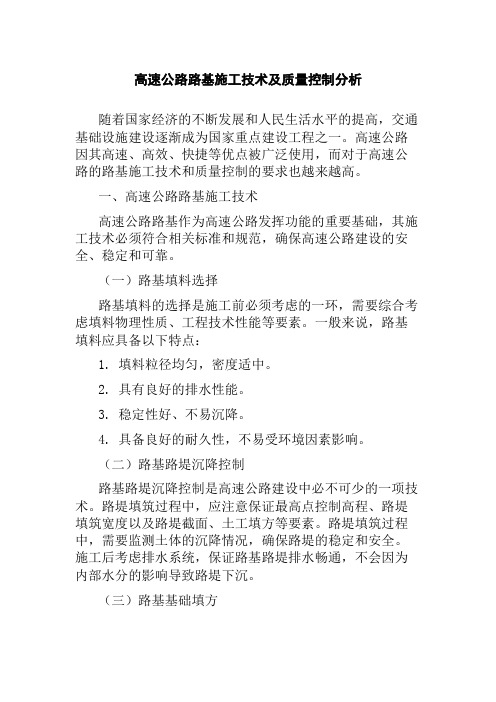 高速公路路基施工技术及质量控制分析

随着国家经济的不断发展和人民生活水平的提高，交通基础设施建设逐渐成为国家重点建设工程之一。高速公路因其高速、高效、快捷等优点被广泛使用，而对于高速公路的路基施工技术和质量控制的要求也越来越高。

一、高速公路路基施工技术

高速公路路基作为高速公路发挥功能的重要基础，其施工技术必须符合相关标准和规范，确保高速公路建设的安全、稳定和可靠。

（一）路基填料选择

路基填料的选择是施工前必须考虑的一环，需要综合考虑填料物理性质、工程技术性能等要素。一般来说，路基填料应具备以下特点：

1. 填料粒径均匀，密度适中。

2. 具有良好的排水性能。

3. 稳定性好、不易沉降。

4. 具备良好的耐久性，不易受环境因素影响。

（二）路基路堤沉降控制

路基路堤沉降控制是高速公路建设中必不可少的一项技术。路堤填筑过程中，应注意保证最高点控制高程、路堤填筑宽度以及路堤截面、土工填方等要素。路堤填筑过程中，需要监测土体的沉降情况，确保路堤的稳定和安全。施工后考虑排水系统，保证路基路堤排水畅通，不会因为内部水分的影响导致路堤下沉。

（三）路基基础填方